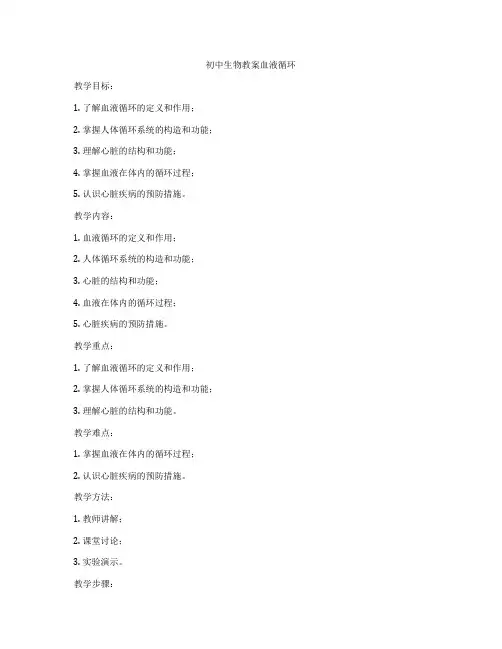 初中生物教案血液循环

教学目标：

1. 了解血液循环的定义和作用；

2. 掌握人体循环系统的构造和功能；

3. 理解心脏的结构和功能；

4. 掌握血液在体内的循环过程；

5. 认识心脏疾病的预防措施。

教学内容：

1. 血液循环的定义和作用；

2. 人体循环系统的构造和功能；

3. 心脏的结构和功能；

4. 血液在体内的循环过程；

5. 心脏疾病的预防措施。

教学重点：

1. 了解血液循环的定义和作用；

2. 掌握人体循环系统的构造和功能；

3. 理解心脏的结构和功能。

教学难点：

1. 掌握血液在体内的循环过程；

2. 认识心脏疾病的预防措施。

教学方法：

1. 教师讲解；

2. 课堂讨论；

3. 实验演示。

教学步骤：